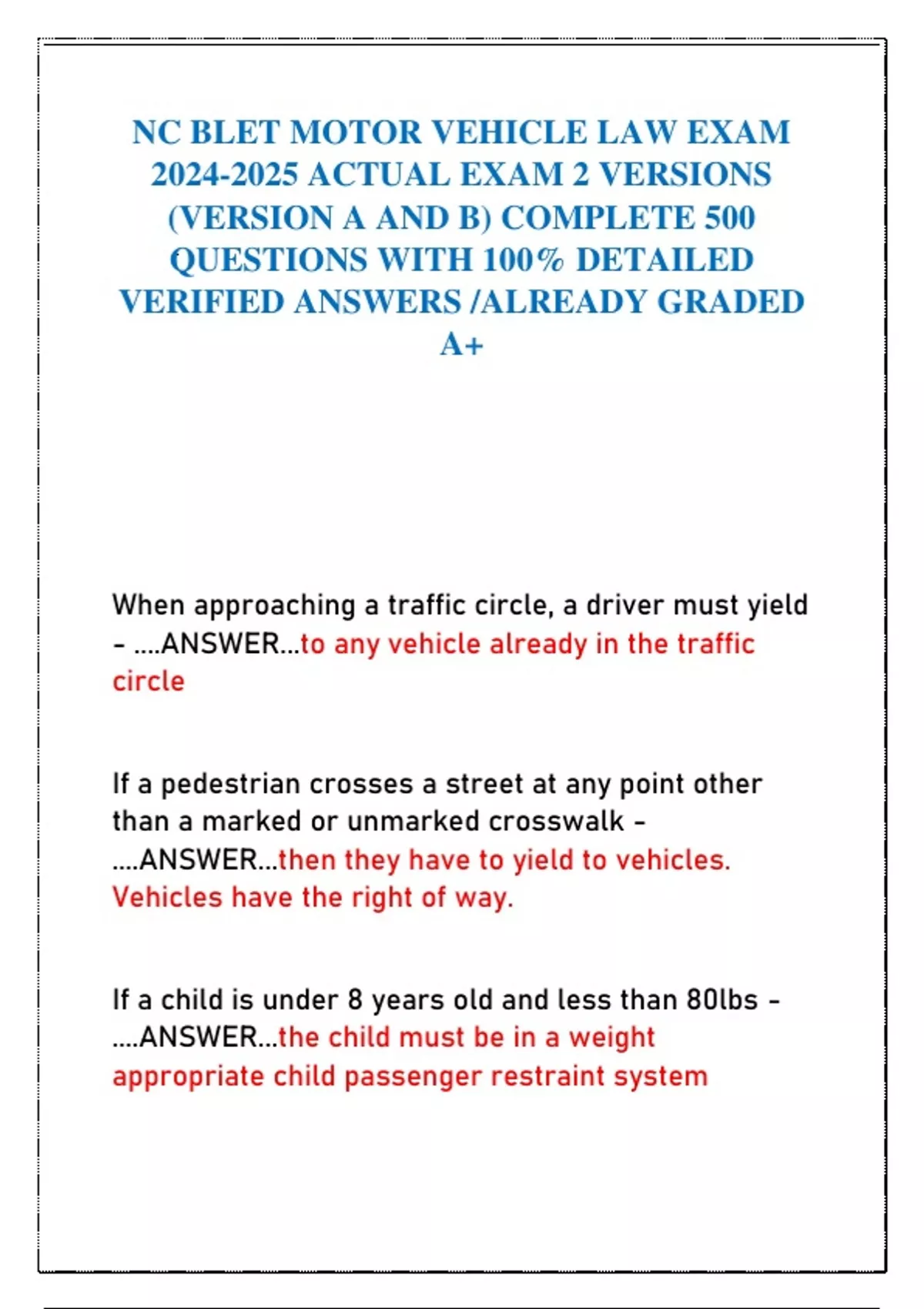 NC BLET MOTOR VEHICLE LAW EXAM 2024-2025 ACTUAL EXAM 2 VERSIONS (VERSION A AND B) COMPLETE 500 QUESTIONS WITH 100% DETAILED VERIFIED ANSWERS /ALREADY GRADED A+

When approaching a traffic circle, a driver must yield - ....ANSWER...to any vehicle already in the traffic circle

If a pedestrian crosses a street at any point other than a marked or unmarked crosswalk - ....ANSWER...then they have to yield to vehicles. Vehicles have the right of way.

If a child is under 8 years old and less than 80lbs - ....ANSWER...the child must be in a weight appropriate child passenger restraint system